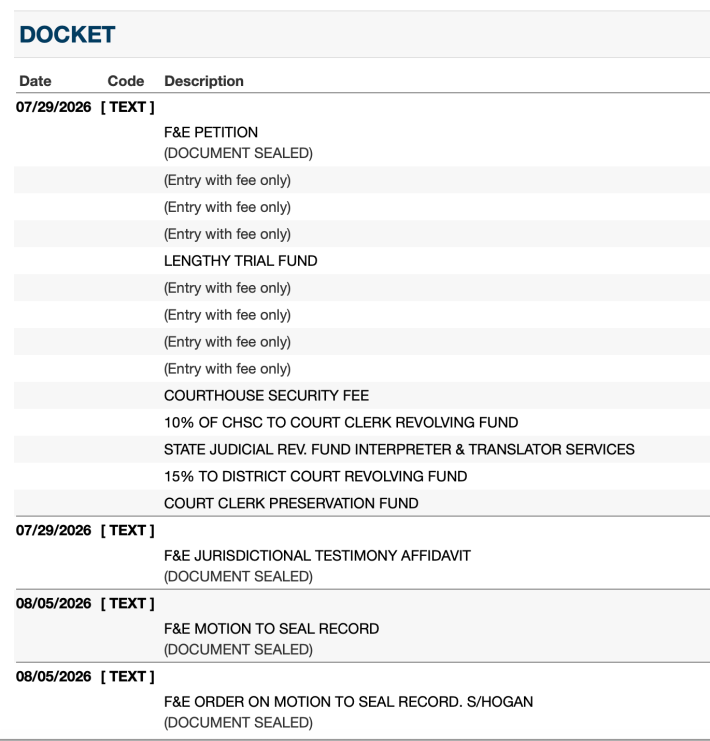 DOCKET

| Date | Code | Description |
|---|---|---|
| 07/29/2026 | [ TEXT ] | |
| | | F&E PETITION (DOCUMENT SEALED) |
| | | (Entry with fee only) |
| | | (Entry with fee only) |
| | | (Entry with fee only) |
| | | LENGTHY TRIAL FUND |
| | | (Entry with fee only) |
| | | (Entry with fee only) |
| | | (Entry with fee only) |
| | | (Entry with fee only) |
| | | COURTHOUSE SECURITY FEE |
| | | 10% OF CHSC TO COURT CLERK REVOLVING FUND |
| | | STATE JUDICIAL REV. FUND INTERPRETER & TRANSLATOR SERVICES |
| | | 15% TO DISTRICT COURT REVOLVING FUND |
| | | COURT CLERK PRESERVATION FUND |
| 07/29/2026 | [ TEXT ] | |
| | | F&E JURISDICTIONAL TESTIMONY AFFIDAVIT (DOCUMENT SEALED) |
| 08/05/2026 | [ TEXT ] | |
| | | F&E MOTION TO SEAL RECORD (DOCUMENT SEALED) |
| 08/05/2026 | [ TEXT ] | |
| | | F&E ORDER ON MOTION TO SEAL RECORD. S/HOGAN (DOCUMENT SEALED) |